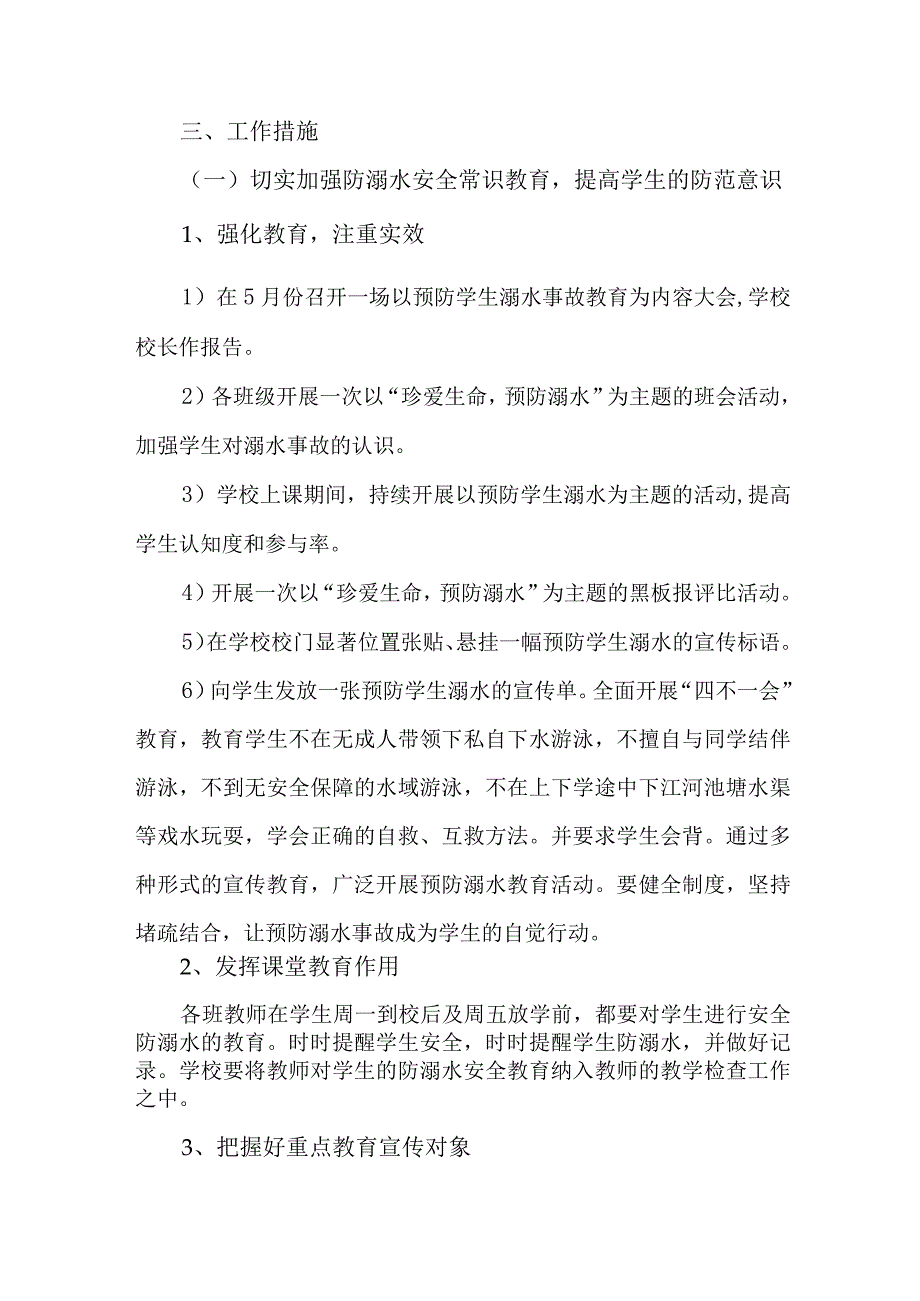 三、工作措施

（一）切实加强防溺水安全常识教育，提高学生的防范意识

1、强化教育，注重实效

1）在5月份召开一场以预防学生溺水事故教育为内容大会,学校校长作报告。

2）各班级开展一次以“珍爱生命，预防溺水”为主题的班会活动，加强学生对溺水事故的认识。

3）学校上课期间，持续开展以预防学生溺水为主题的活动,提高学生认知度和参与率。

4）开展一次以“珍爱生命，预防溺水”为主题的黑板报评比活动。

5)在学校校门显著位置张贴、悬挂一幅预防学生溺水的宣传标语。

6)向学生发放一张预防学生溺水的宣传单。全面开展“四不一会”教育，教育学生不在无成人带领下私自下水游泳，不擅自与同学结伴游泳，不到无安全保障的水域游泳，不在上下学途中下江河池塘水渠等戏水玩耍，学会正确的自救、互救方法。并要求学生会背。通过多种形式的宣传教育，广泛开展预防溺水教育活动。要健全制度，坚持堵疏结合，让预防溺水事故成为学生的自觉行动。

2、发挥课堂教育作用

各班教师在学生周一到校后及周五放学前，都要对学生进行安全防溺水的教育。时时提醒学生安全，时时提醒学生防溺水，并做好记录。学校要将教师对学生的防溺水安全教育纳入教师的教学检查工作之中。

3、把握好重点教育宣传对象